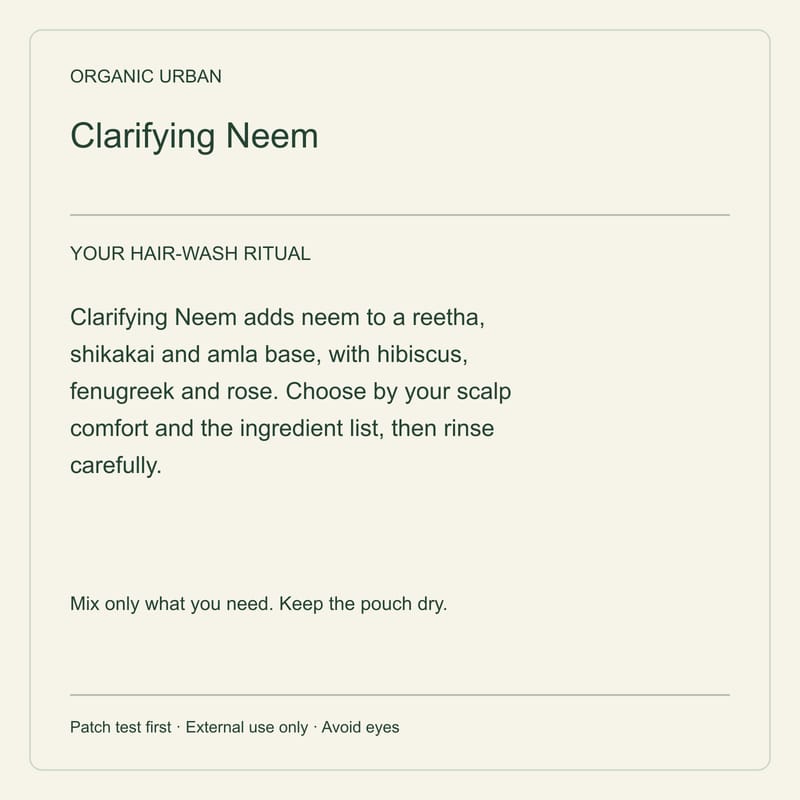 ORGANIC URBAN

Clarifying Neem

YOUR HAIR-WASH RITUAL

Clarifying Neem adds neem to a reetha, shikakai and amla base, with hibiscus, fenugreek and rose. Choose by your scalp comfort and the ingredient list, then rinse carefully.

Mix only what you need. Keep the pouch dry.

Patch test first · External use only · Avoid eyes